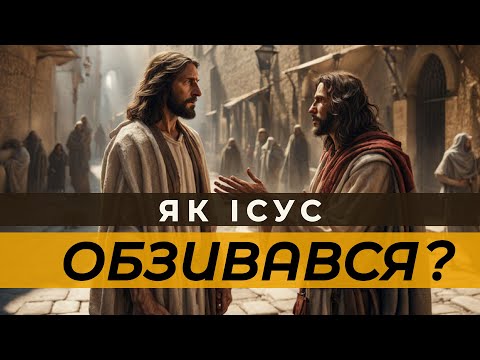 ЯК ІСУС
ОБЗИВАВСЯ?